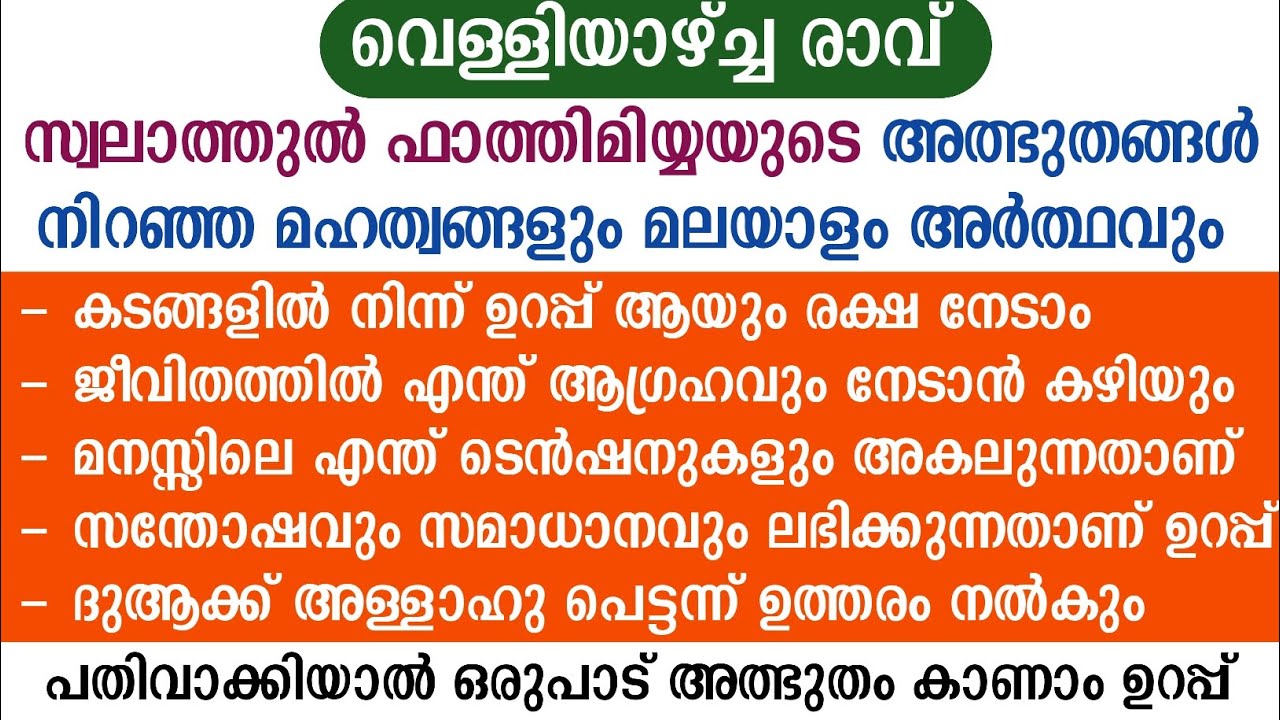 വെള്ളിയാഴ്ച്ച രാവ്

സ്വലാത്തുൽ ഫാത്തിമിയ്യയുടെ അത്ഭുതങ്ങൾ നിറഞ്ഞ മഹത്വങ്ങളും മലയാളം അർത്ഥവും

– കടങ്ങളിൽ നിന്ന് ഉറപ്പ് ആയും രക്ഷ നേടാം
– ജീവിതത്തിൽ എന്ത് ആഗ്രഹവും നേടാൻ കഴിയും
– മനസ്സിലെ എന്ത് ടെൻഷനുകളും അകലുന്നതാണ്
– സന്തോഷവും സമാധാനവും ലഭിക്കുന്നതാണ് ഉറപ്പ്
– ദുആക്ക് അള്ളാഹു പെട്ടന്ന് ഉത്തരം നൽകും

പതിവാക്കിയാൽ ഒരുപാട് അത്ഭുതം കാണാം ഉറപ്പ്